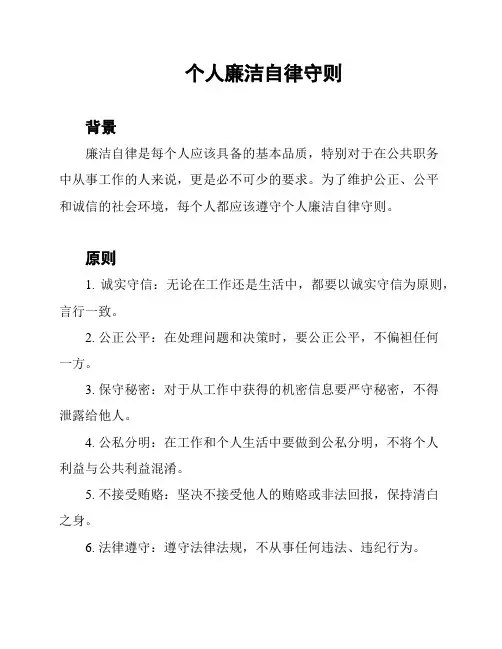 个人廉洁自律守则

背景

廉洁自律是每个人应该具备的基本品质，特别对于在公共职务中从事工作的人来说，更是必不可少的要求。为了维护公正、公平和诚信的社会环境，每个人都应该遵守个人廉洁自律守则。

原则

1. 诚实守信：无论在工作还是生活中，都要以诚实守信为原则，言行一致。

2. 公正公平：在处理问题和决策时，要公正公平，不偏袒任何一方。

3. 保守秘密：对于从工作中获得的机密信息要严守秘密，不得泄露给他人。

4. 公私分明：在工作和个人生活中要做到公私分明，不将个人利益与公共利益混淆。

5. 不接受贿赂：坚决不接受他人的贿赂或非法回报，保持清白之身。

6. 法律遵守：遵守法律法规，不从事任何违法、违纪行为。